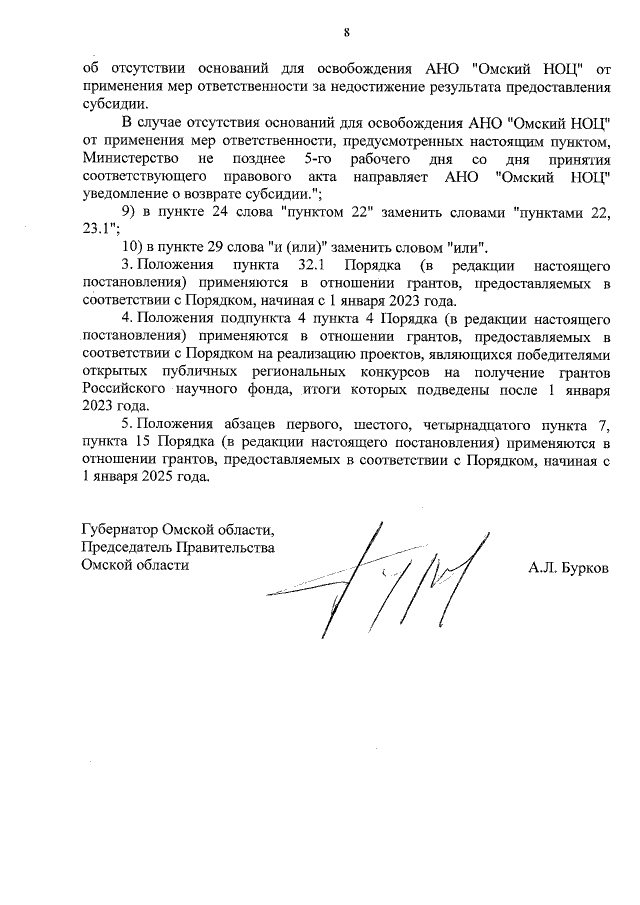 8

об отсутствии оснований для освобождения АНО "Омский НОЦ" от применения мер ответственности за недостижение результата предоставления субсидии.

В случае отсутствия оснований для освобождения АНО "Омский НОЦ" от применения мер ответственности, предусмотренных настоящим пунктом, Министерство не позднее 5-го рабочего дня со дня принятия соответствующего правового акта направляет АНО "Омский НОЦ" уведомление о возврате субсидии.";

9) в пункте 24 слова "пунктом 22" заменить словами "пунктами 22, 23.1";

10) в пункте 29 слова "и (или)" заменить словом "или".

3. Положения пункта 32.1 Порядка (в редакции настоящего постановления) применяются в отношении грантов, предоставляемых в соответствии с Порядком, начиная с 1 января 2023 года.

4. Положения подпункта 4 пункта 4 Порядка (в редакции настоящего постановления) применяются в отношении грантов, предоставляемых в соответствии с Порядком на реализацию проектов, являющихся победителями открытых публичных региональных конкурсов на получение грантов Российского научного фонда, итоги которых подведены после 1 января 2023 года.

5. Положения абзацев первого, шестого, четырнадцатого пункта 7, пункта 15 Порядка (в редакции настоящего постановления) применяются в отношении грантов, предоставляемых в соответствии с Порядком, начиная с 1 января 2025 года.

Губернатор Омской области,
Председатель Правительства
Омской области

А.Л. Бурков